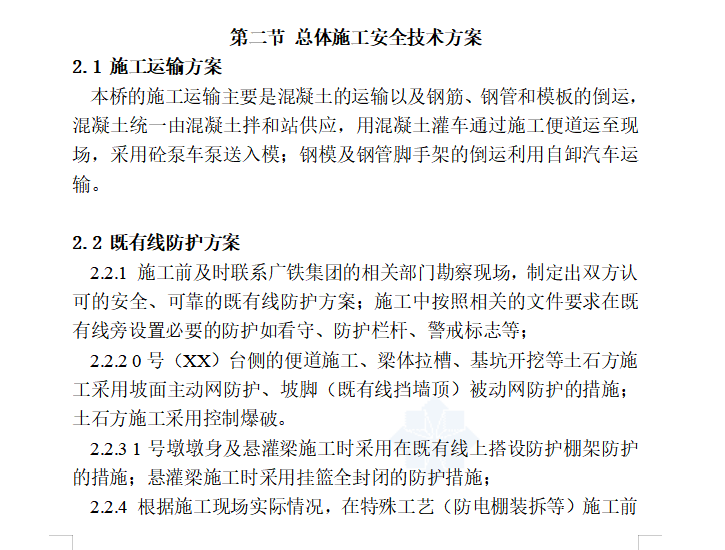 第二节 总体施工安全技术方案

2.1 施工运输方案

本桥的施工运输主要是混凝土的运输以及钢筋、钢管和模板的倒运，混凝土统一由混凝土拌和站供应，用混凝土灌车通过施工便道运至现场，采用砼泵车泵送入模；钢模及钢管脚手架的倒运利用自卸汽车运输。

2.2 既有线防护方案

2.2.1 施工前及时联系广铁集团的相关部门勘察现场，制定出双方认可的安全、可靠的既有线防护方案；施工中按照相关的文件要求在既有线旁设置必要的防护如看守、防护栏杆、警戒标志等；

2.2.2 0 号（XX）台侧的便道施工、梁体拉槽、基坑开挖等土石方施工采用坡面主动网防护、坡脚（既有线挡墙顶）被动网防护的措施；土石方施工采用控制爆破。

2.2.3 1 号墩墩身及悬灌梁施工时采用在既有线上搭设防护棚架防护的措施；悬灌梁施工时采用挂篮全封闭的防护措施；

2.2.4 根据施工现场实际情况，在特殊工艺（防电棚装拆等）施工前